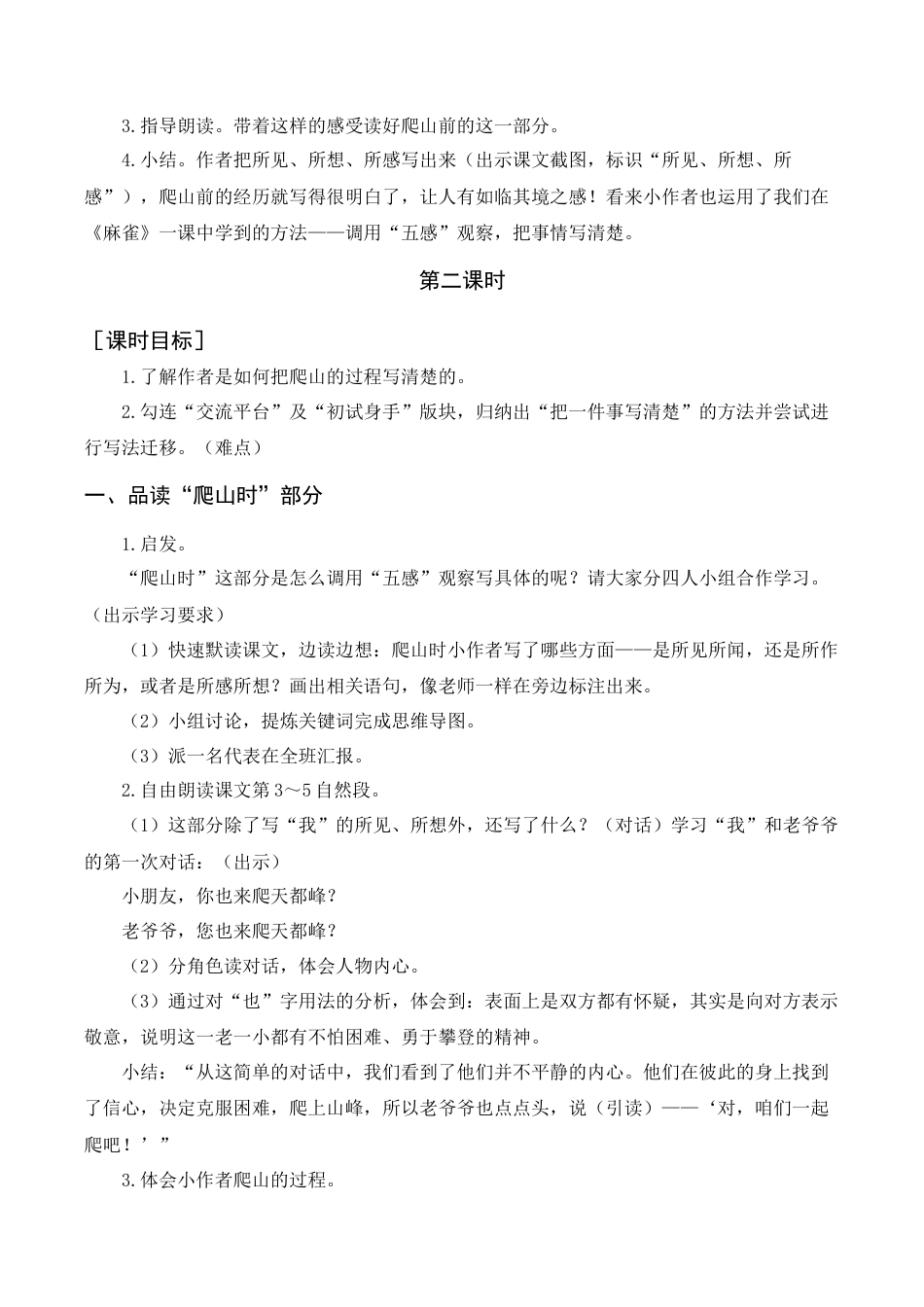 3.指导朗读。带着这样的感受读好爬山前的这一部分。

4.小结。作者把所见、所想、所感写出来（出示课文截图，标识“所见、所想、所感”），爬山前的经历就写得很明白了，让人有如临其境之感！看来小作者也运用了我们在《麻雀》一课中学到的方法——调用“五感”观察，把事情写清楚。

第二课时

［课时目标］

1.了解作者是如何把爬山的过程写清楚的。

2.勾连“交流平台”及“初试身手”版块，归纳出“把一件事写清楚”的方法并尝试进行写法迁移。（难点）

一、品读“爬山时”部分

1.启发。

“爬山时”这部分是怎么调用“五感”观察写具体的呢？请大家分四人小组合作学习。（出示学习要求）

（1）快速默读课文，边读边想：爬山时小作者写了哪些方面——是所见所闻，还是所作所为，或者是所感所想？画出相关语句，像老师一样在旁边标注出来。

（2）小组讨论，提炼关键词完成思维导图。

（3）派一名代表在全班汇报。

2.自由朗读课文第3～5自然段。

（1）这部分除了写“我”的所见、所想外，还写了什么？（对话）学习“我”和老爷爷的第一次对话：（出示）

小朋友，你也来爬天都峰？

老爷爷，您也来爬天都峰？

（2）分角色读对话，体会人物内心。

（3）通过对“也”字用法的分析，体会到：表面上是双方都有怀疑，其实是向对方表示敬意，说明这一老一小都有不怕困难、勇于攀登的精神。

小结：“从这简单的对话中，我们看到了他们并不平静的内心。他们在彼此的身上找到了信心，决定克服困难，爬上山峰，所以老爷爷也点点头，说（引读）——‘对，咱们一起爬吧！’”

3.体会小作者爬山的过程。